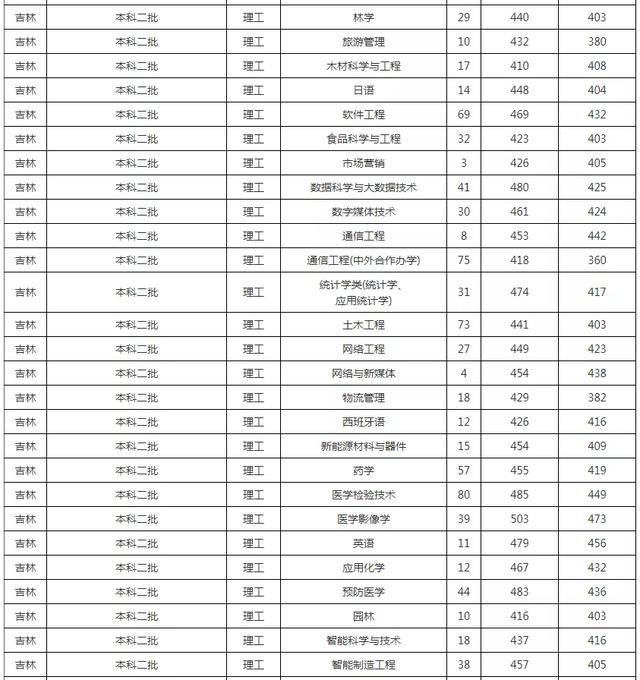 | 吉林 | 本科二批 | 理工 | 林学 | 29 | 440 | 403 |
|---|---|---|---|---|---|---|
| 吉林 | 本科二批 | 理工 | 旅游管理 | 10 | 432 | 380 |
| 吉林 | 本科二批 | 理工 | 木材科学与工程 | 17 | 410 | 408 |
| 吉林 | 本科二批 | 理工 | 日语 | 14 | 448 | 404 |
| 吉林 | 本科二批 | 理工 | 软件工程 | 69 | 469 | 432 |
| 吉林 | 本科二批 | 理工 | 食品科学与工程 | 32 | 423 | 403 |
| 吉林 | 本科二批 | 理工 | 市场营销 | 3 | 426 | 405 |
| 吉林 | 本科二批 | 理工 | 数据科学与大数据技术 | 41 | 480 | 425 |
| 吉林 | 本科二批 | 理工 | 数字媒体技术 | 30 | 461 | 424 |
| 吉林 | 本科二批 | 理工 | 通信工程 | 8 | 453 | 442 |
| 吉林 | 本科二批 | 理工 | 通信工程(中外合作办学) | 75 | 418 | 360 |
| 吉林 | 本科二批 | 理工 | 统计学类(统计学、应用统计学) | 31 | 474 | 417 |
| 吉林 | 本科二批 | 理工 | 土木工程 | 73 | 441 | 403 |
| 吉林 | 本科二批 | 理工 | 网络工程 | 27 | 449 | 423 |
| 吉林 | 本科二批 | 理工 | 网络与新媒体 | 4 | 454 | 438 |
| 吉林 | 本科二批 | 理工 | 物流管理 | 18 | 429 | 382 |
| 吉林 | 本科二批 | 理工 | 西班牙语 | 12 | 426 | 416 |
| 吉林 | 本科二批 | 理工 | 新能源材料与器件 | 15 | 454 | 409 |
| 吉林 | 本科二批 | 理工 | 药学 | 57 | 455 | 419 |
| 吉林 | 本科二批 | 理工 | 医学检验技术 | 80 | 485 | 449 |
| 吉林 | 本科二批 | 理工 | 医学影像学 | 39 | 503 | 473 |
| 吉林 | 本科二批 | 理工 | 英语 | 11 | 479 | 456 |
| 吉林 | 本科二批 | 理工 | 应用化学 | 12 | 467 | 432 |
| 吉林 | 本科二批 | 理工 | 预防医学 | 44 | 483 | 436 |
| 吉林 | 本科二批 | 理工 | 园林 | 10 | 416 | 403 |
| 吉林 | 本科二批 | 理工 | 智能科学与技术 | 18 | 437 | 416 |
| 吉林 | 本科二批 | 理工 | 智能制造工程 | 38 | 457 | 405 |